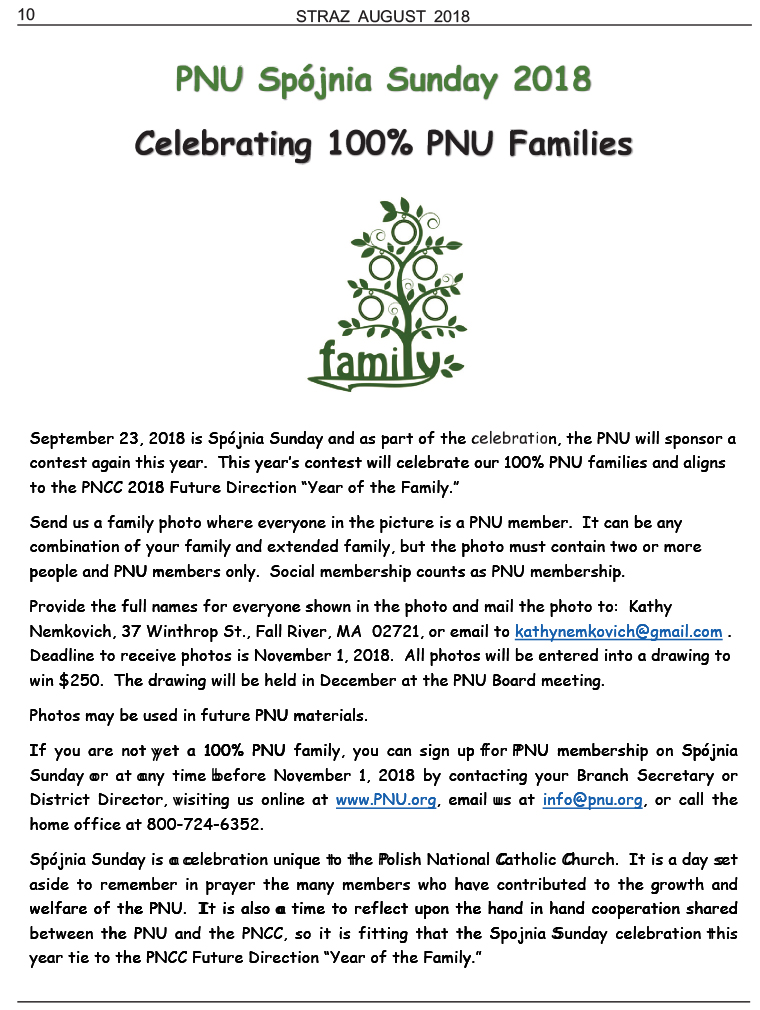 10 STRAZ AUGUST 2018

PNU Spójnia Sunday 2018

Celebrating 100% PNU Families

family

September 23, 2018 is Spójnia Sunday and as part of the celebration, the PNU will sponsor a contest again this year. This year's contest will celebrate our 100% PNU families and aligns to the PNCC 2018 Future Direction "Year of the Family."

Send us a family photo where everyone in the picture is a PNU member. It can be any combination of your family and extended family, but the photo must contain two or more people and PNU members only. Social membership counts as PNU membership.

Provide the full names for everyone shown in the photo and mail the photo to: Kathy Nemkovich, 37 Winthrop St., Fall River, MA 02721, or email to kathynemkovich@gmail.com . Deadline to receive photos is November 1, 2018. All photos will be entered into a drawing to win $250. The drawing will be held in December at the PNU Board meeting.

Photos may be used in future PNU materials.

If you are not yet a 100% PNU family, you can sign up for PNU membership on Spójnia Sunday or at any time before November 1, 2018 by contacting your Branch Secretary or District Director, visiting us online at www.PNU.org, email us at info@pnu.org, or call the home office at 800-724-6352.

Spójnia Sunday is a celebration unique to the Polish National Catholic Church. It is a day set aside to remember in prayer the many members who have contributed to the growth and welfare of the PNU. It is also a time to reflect upon the hand in hand cooperation shared between the PNU and the PNCC, so it is fitting that the Spojnia Sunday celebration this year tie to the PNCC Future Direction "Year of the Family."